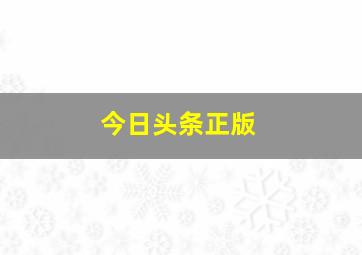 今日头条正版